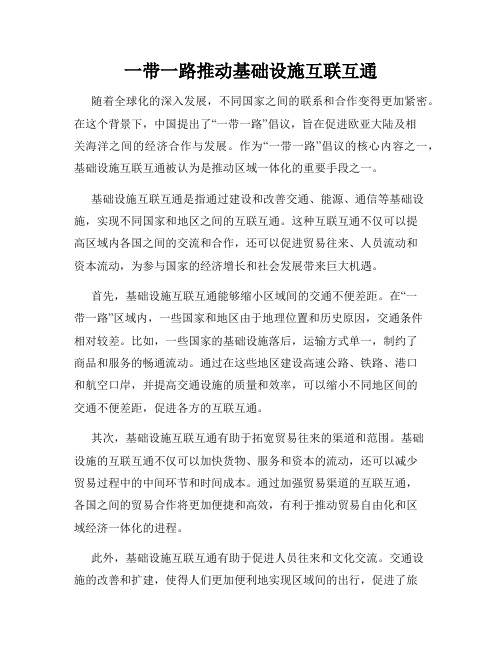 一带一路推动基础设施互联互通

随着全球化的深入发展，不同国家之间的联系和合作变得更加紧密。在这个背景下，中国提出了“一带一路”倡议，旨在促进欧亚大陆及相关海洋之间的经济合作与发展。作为“一带一路”倡议的核心内容之一，基础设施互联互通被认为是推动区域一体化的重要手段之一。

基础设施互联互通是指通过建设和改善交通、能源、通信等基础设施，实现不同国家和地区之间的互联互通。这种互联互通不仅可以提高区域内各国之间的交流和合作，还可以促进贸易往来、人员流动和资本流动，为参与国家的经济增长和社会发展带来巨大机遇。

首先，基础设施互联互通能够缩小区域间的交通不便差距。在“一带一路”区域内，一些国家和地区由于地理位置和历史原因，交通条件相对较差。比如，一些国家的基础设施落后，运输方式单一，制约了商品和服务的畅通流动。通过在这些地区建设高速公路、铁路、港口和航空口岸，并提高交通设施的质量和效率，可以缩小不同地区间的交通不便差距，促进各方的互联互通。

其次，基础设施互联互通有助于拓宽贸易往来的渠道和范围。基础设施的互联互通不仅可以加快货物、服务和资本的流动，还可以减少贸易过程中的中间环节和时间成本。通过加强贸易渠道的互联互通，各国之间的贸易合作将更加便捷和高效，有利于推动贸易自由化和区域经济一体化的进程。

此外，基础设施互联互通有助于促进人员往来和文化交流。交通设施的改善和扩建，使得人们更加便利地实现区域间的出行，促进了旅